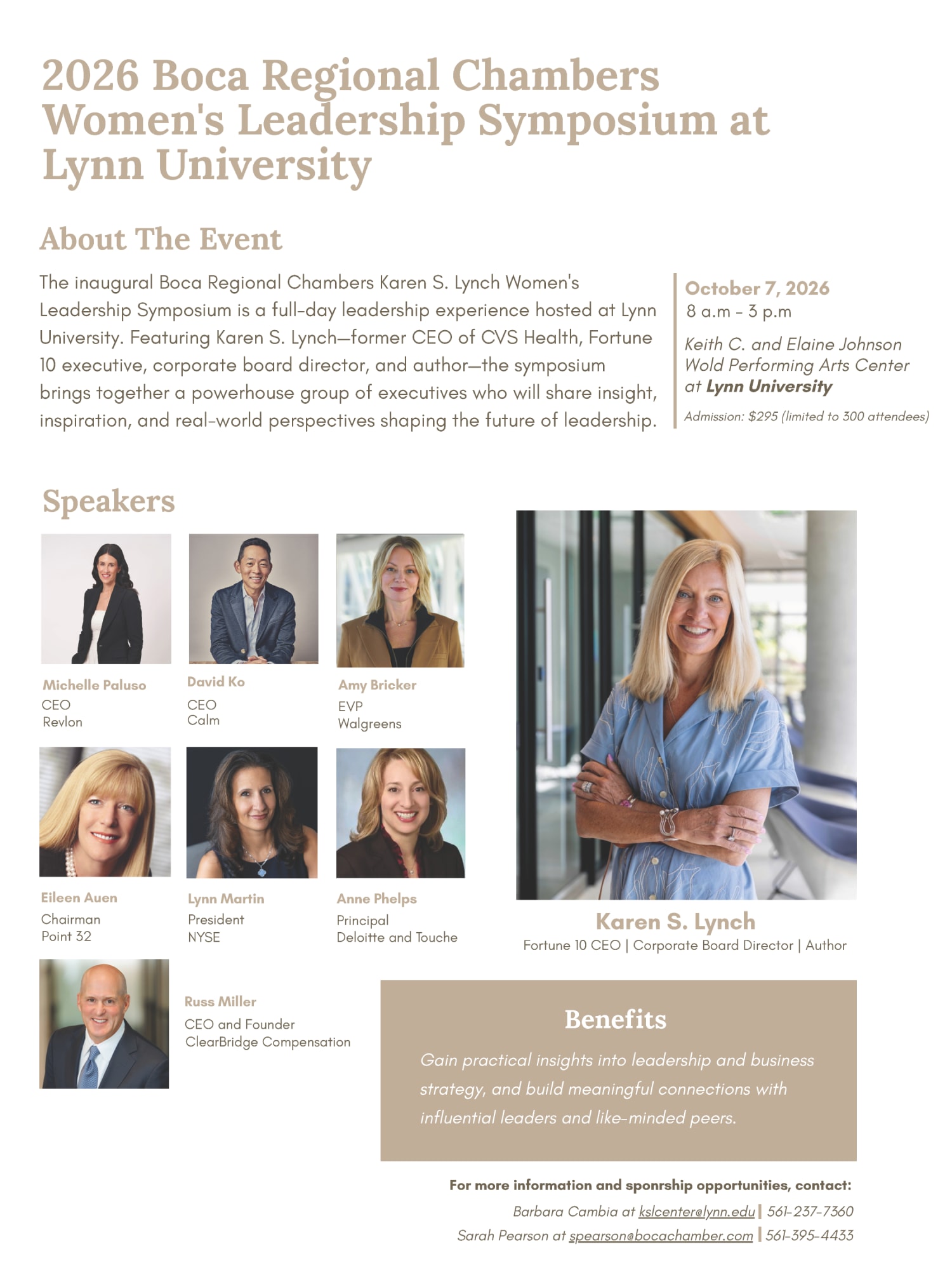 2026 Boca Regional Chambers Women's Leadership Symposium at Lynn University

About The Event

The inaugural Boca Regional Chambers Karen S. Lynch Women's Leadership Symposium is a full-day leadership experience hosted at Lynn University. Featuring Karen S. Lynch—former CEO of CVS Health, Fortune 10 executive, corporate board director, and author—the symposium brings together a powerhouse group of executives who will share insight, inspiration, and real-world perspectives shaping the future of leadership.

October 7, 2026
8 a.m - 3 p.m

Keith C. and Elaine Johnson Wold Performing Arts Center at Lynn University

Admission: $295 (limited to 300 attendees)

Speakers

Michelle Paluso
CEO
Revlon

David Ko
CEO
Calm

Amy Bricker
EVP
Walgreens

Eileen Auen
Chairman
Point 32

Lynn Martin
President
NYSE

Anne Phelps
Principal
Deloitte and Touche

Russ Miller
CEO and Founder
ClearBridge Compensation

Karen S. Lynch
Fortune 10 CEO | Corporate Board Director | Author

Benefits

Gain practical insights into leadership and business strategy, and build meaningful connections with influential leaders and like-minded peers.

For more information and sponrship opportunities, contact:
Barbara Cambia at kslcenter@lynn.edu | 561-237-7360
Sarah Pearson at spearson@bocachamber.com | 561-395-4433